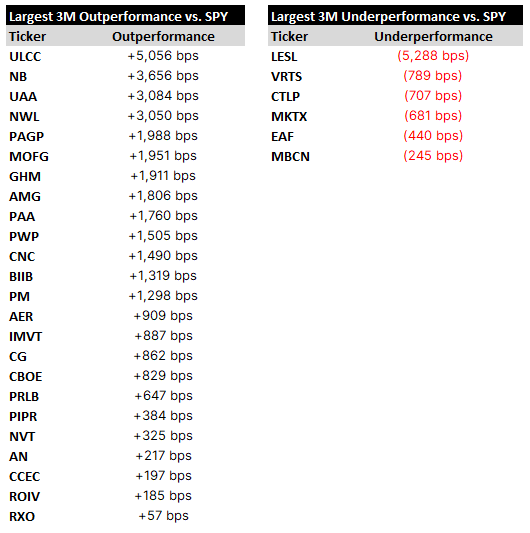 Largest 3M Outperformance vs. SPY

| Ticker | Outperformance |
|---|---|
| ULCC | +5,056 bps |
| NB | +3,656 bps |
| UAA | +3,084 bps |
| NWL | +3,050 bps |
| PAGP | +1,988 bps |
| MOFG | +1,951 bps |
| GHM | +1,911 bps |
| AMG | +1,806 bps |
| PAA | +1,760 bps |
| PWP | +1,505 bps |
| CNC | +1,490 bps |
| BIIB | +1,319 bps |
| PM | +1,298 bps |
| AER | +909 bps |
| IMVT | +887 bps |
| CG | +862 bps |
| CBOE | +829 bps |
| PRLB | +647 bps |
| PIPR | +384 bps |
| NVT | +325 bps |
| AN | +217 bps |
| CCEC | +197 bps |
| ROIV | +185 bps |
| RXO | +57 bps |

Largest 3M Underperformance vs. SPY

| Ticker | Underperformance |
|---|---|
| LESL | (5,288 bps) |
| VRTS | (789 bps) |
| CTLP | (707 bps) |
| MKTX | (681 bps) |
| EAF | (440 bps) |
| MBCN | (245 bps) |